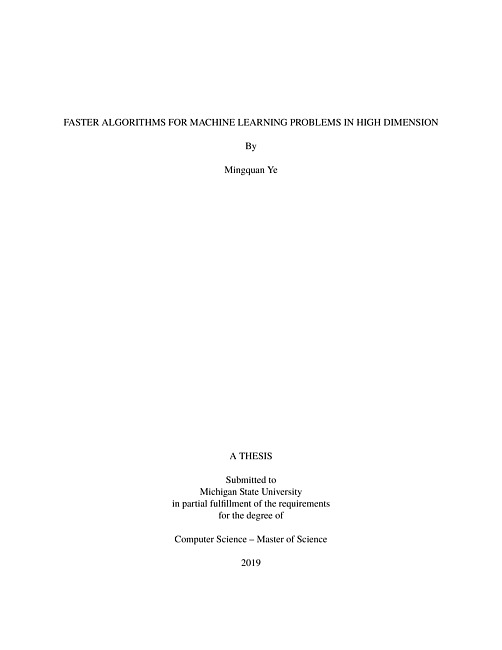 FASTER ALGORITHMS FOR MACHINE LEARNING PROBLEMS IN HIGH DIMENSION

By

Mingquan Ye

A THESIS

Submitted to
Michigan State University
in partial fulfillment of the requirements
for the degree of

Computer Science – Master of Science

2019